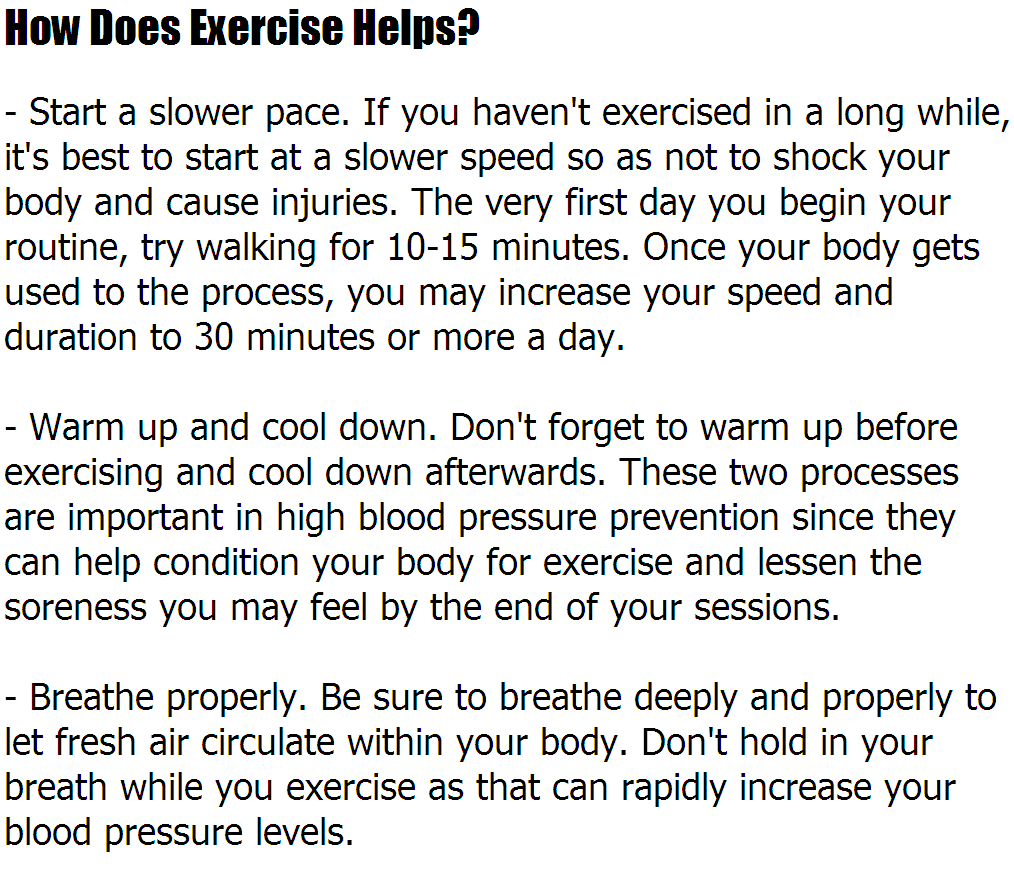 How Does Exercise Helps?

- Start a slower pace. If you haven't exercised in a long while, it's best to start at a slower speed so as not to shock your body and cause injuries. The very first day you begin your routine, try walking for 10-15 minutes. Once your body gets used to the process, you may increase your speed and duration to 30 minutes or more a day.

- Warm up and cool down. Don't forget to warm up before exercising and cool down afterwards. These two processes are important in high blood pressure prevention since they can help condition your body for exercise and lessen the soreness you may feel by the end of your sessions.

- Breathe properly. Be sure to breathe deeply and properly to let fresh air circulate within your body. Don't hold in your breath while you exercise as that can rapidly increase your blood pressure levels.